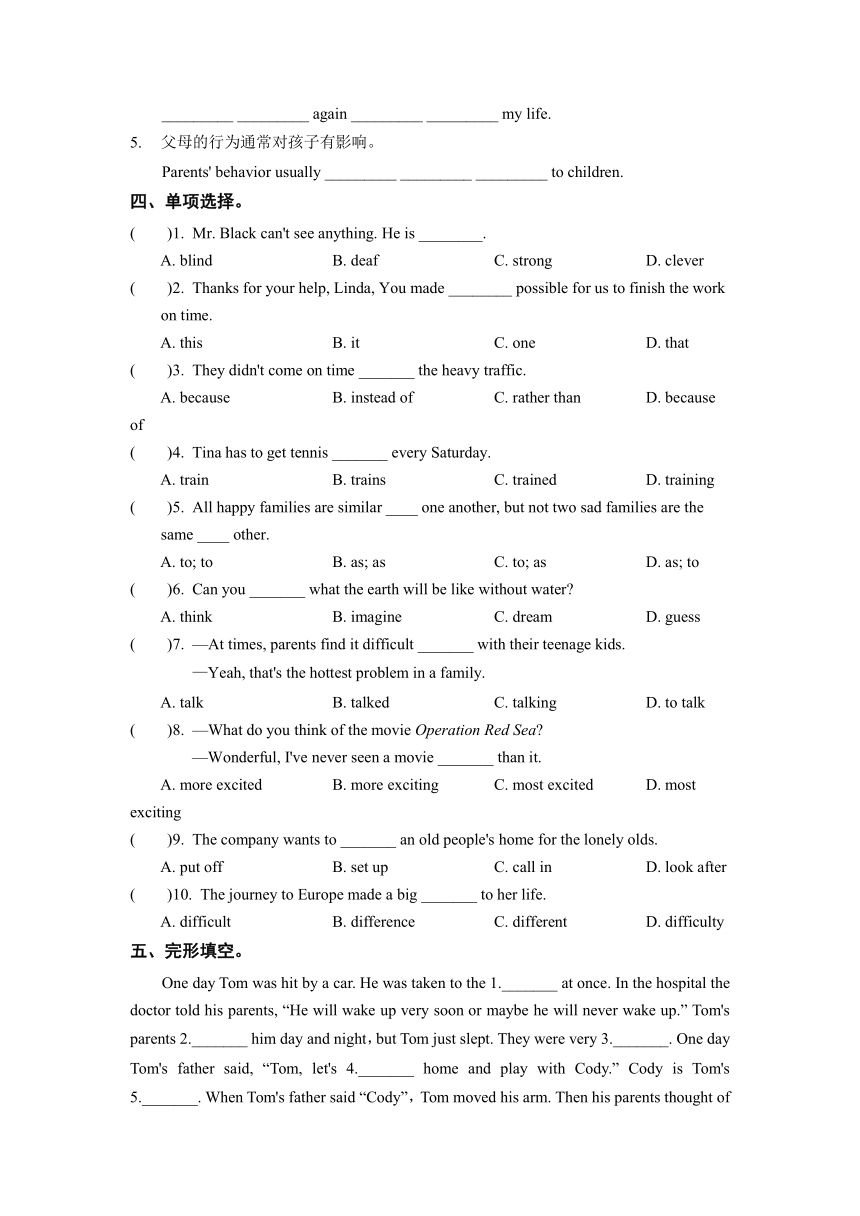 _________ _________ again _________ _________ my life.

5. 父母的行为通常对孩子有影响。

Parents' behavior usually _________ _________ _________ to children.

四、单项选择。

( )1. Mr. Black can't see anything. He is ________.

A. blind B. deaf C. strong D. clever

( )2. Thanks for your help, Linda, You made ________ possible for us to finish the work on time.

A. this B. it C. one D. that

( )3. They didn't come on time _______ the heavy traffic.

A. because B. instead of C. rather than D. because of

( )4. Tina has to get tennis _______ every Saturday.

A. train B. trains C. trained D. training

( )5. All happy families are similar ____ one another, but not two sad families are the same ____ other.

A. to; to B. as; as C. to; as D. as; to

( )6. Can you _______ what the earth will be like without water?

A. think B. imagine C. dream D. guess

( )7. —At times, parents find it difficult _______ with their teenage kids.

—Yeah, that's the hottest problem in a family.

A. talk B. talked C. talking D. to talk

( )8. —What do you think of the movie Operation Red Sea?

—Wonderful, I've never seen a movie _______ than it.

A. more excited B. more exciting C. most excited D. most exciting

( )9. The company wants to _______ an old people's home for the lonely olds.

A. put off B. set up C. call in D. look after

( )10. The journey to Europe made a big _______ to her life.

A. difficult B. difference C. different D. difficulty

五、完形填空。

One day Tom was hit by a car. He was taken to the 1._______ at once. In the hospital the doctor told his parents, “He will wake up very soon or maybe he will never wake up.” Tom's parents 2._______ him day and night，but Tom just slept. They were very 3._______. One day Tom's father said, “Tom, let's 4._______ home and play with Cody.” Cody is Tom's 5._______. When Tom's father said “Cody”，Tom moved his arm. Then his parents thought of